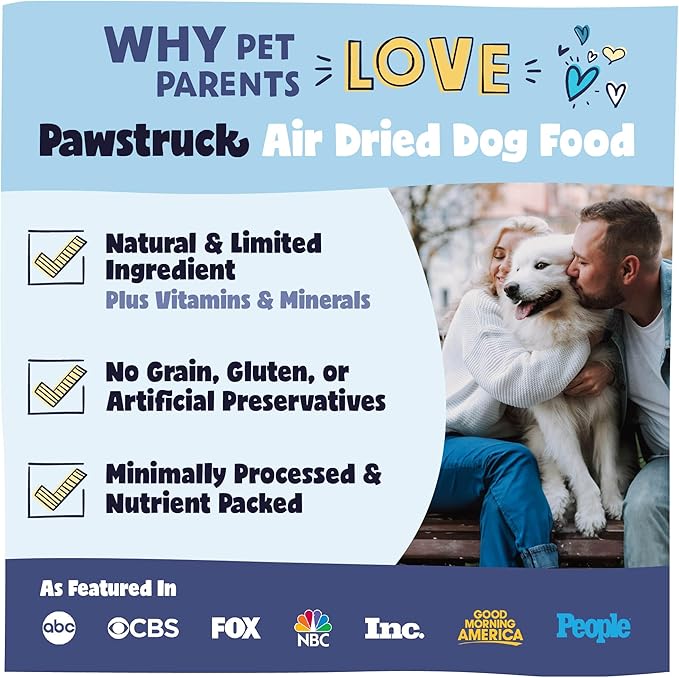 WHY PET PARENTS LOVE

Pawstruck Air Dried Dog Food

Natural & Limited Ingredient
Plus Vitamins & Minerals

No Grain, Gluten, or Artificial Preservatives

Minimally Processed & Nutrient Packed

As Featured In

abc CBS FOX NBC Inc. GOOD MORNING AMERICA People